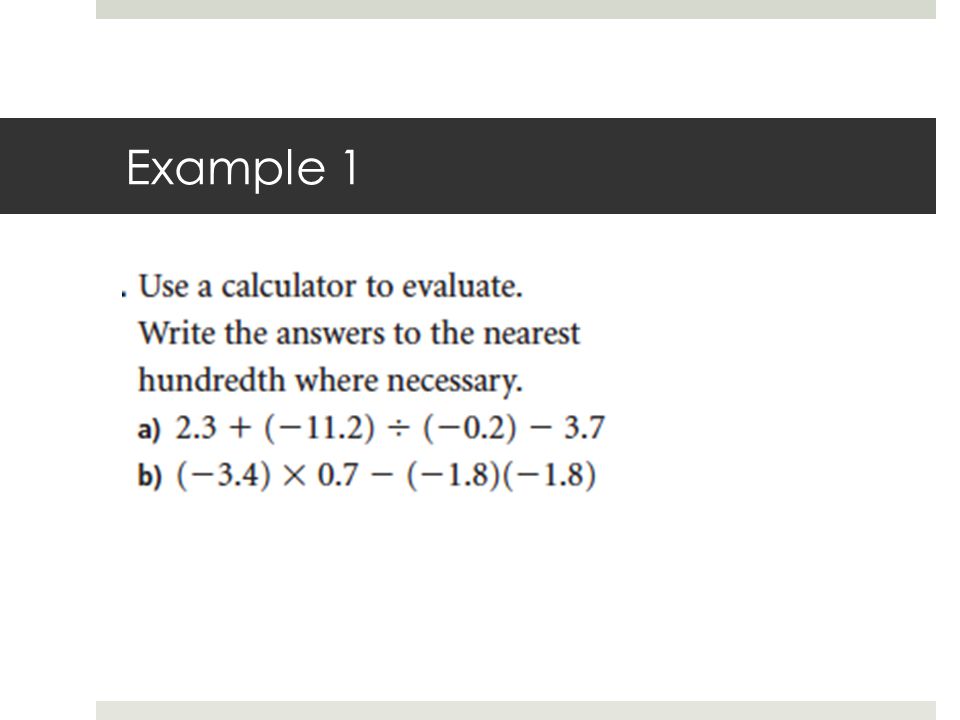 Example 1

. Use a calculator to evaluate. Write the answers to the nearest hundredth where necessary.

a) $2.3 + (-11.2) \div (-0.2) - 3.7$

b) $(-3.4) \times 0.7 - (-1.8)(-1.8)$